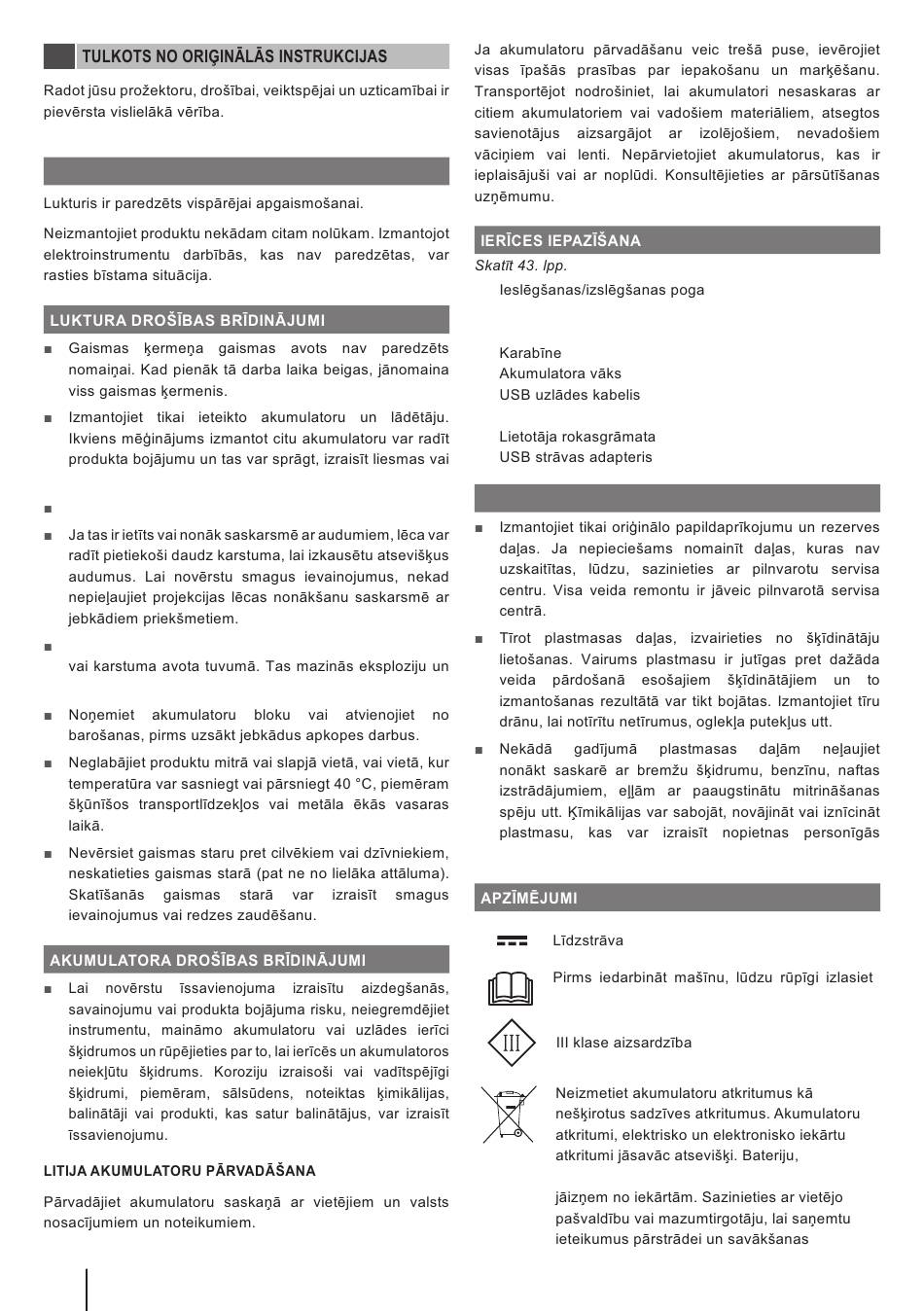 TULKOTS NO ORIĢINĀLĀS INSTRUKCIJAS

Radot jūsu prožektoru, drošībai, veiktspējai un uzticamībai ir pievērsta vislielākā vērība.

Lukturis ir paredzēts vispārējai apgaismošanai.

Neizmantojiet produktu nekādam citam nolūkam. Izmantojot elektroinstrumentu darbībās, kas nav paredzētas, var rasties bīstama situācija.

LUKTURA DROŠĪBAS BRĪDINĀJUMI

■ Gaismas ķermeņa gaismas avots nav paredzēts nomaiņai. Kad pienāk tā darba laika beigas, jānomaina viss gaismas ķermenis.

■ Izmantojiet tikai ieteikto akumulatoru un lādētāju. Ikviens mēģinājums izmantot citu akumulatoru var radīt produkta bojājumu un tas var sprāgt, izraisīt liesmas vai

■

■ Ja tas ir ietīts vai nonāk saskarsmē ar audumiem, lēca var radīt pietiekoši daudz karstuma, lai izkausētu atsevišķus audumus. Lai novērstu smagus ievainojumus, nekad nepieļaujiet projekcijas lēcas nonākšanu saskarsmē ar jebkādiem priekšmetiem.

■

vai karstuma avota tuvumā. Tas mazinās eksploziju un

■ Noņemiet akumulatoru bloku vai atvienojiet no barošanas, pirms uzsākt jebkādus apkopes darbus.

■ Neglabājiet produktu mitrā vai slapjā vietā, vai vietā, kur temperatūra var sasniegt vai pārsniegt 40 °C, piemēram šķūnīšos transportlīdzekļos vai metāla ēkās vasaras laikā.

■ Nevērsiet gaismas staru pret cilvēkiem vai dzīvniekiem, neskatieties gaismas starā (pat ne no lielāka attāluma). Skatīšanās gaismas starā var izraisīt smagus ievainojumus vai redzes zaudēšanu.

AKUMULATORA DROŠĪBAS BRĪDINĀJUMI

■ Lai novērstu īssavienojuma izraisītu aizdegšanās, savainojumu vai produkta bojājuma risku, neiegremdējiet instrumentu, maināmo akumulatoru vai uzlādes ierīci šķidrumos un rūpējieties par to, lai ierīcēs un akumulatoros neiekļūtu šķidrums. Koroziju izraisoši vai vadītspējīgi šķidrumi, piemēram, sālsūdens, noteiktas ķimikālijas, balinātāji vai produkti, kas satur balinātājus, var izraisīt īssavienojumu.

LITIJA AKUMULATORU PĀRVADĀŠANA

Pārvadājiet akumulatoru saskaņā ar vietējiem un valsts nosacījumiem un noteikumiem.

Ja akumulatoru pārvadāšanu veic trešā puse, ievērojiet visas īpašās prasības par iepakošanu un marķēšanu. Transportējot nodrošiniet, lai akumulatori nesaskaras ar citiem akumulatoriem vai vadošiem materiāliem, atsegtos savienotājus aizsargājot ar izolējošiem, nevadošiem vāciņiem vai lenti. Nepārvietojiet akumulatorus, kas ir ieplaisājuši vai ar noplūdi. Konsultējieties ar pārsūtīšanas uzņēmumu.

IERĪCES IEPAZĪŠANA

Skatīt 43. lpp.

Ieslēgšanas/izslēgšanas poga

Karabīne
Akumulatora vāks
USB uzlādes kabelis

Lietotāja rokasgrāmata
USB strāvas adapteris

■ Izmantojiet tikai oriģinālo papildaprīkojumu un rezerves daļas. Ja nepieciešams nomainīt daļas, kuras nav uzskaitītas, lūdzu, sazinieties ar pilnvarotu servisa centru. Visa veida remontu ir jāveic pilnvarotā servisa centrā.

■ Tīrot plastmasas daļas, izvairieties no šķīdinātāju lietošanas. Vairums plastmasu ir jutīgas pret dažāda veida pārdošanā esošajiem šķīdinātājiem un to izmantošanas rezultātā var tikt bojātas. Izmantojiet tīru drānu, lai notīrītu netīrumus, oglekļa putekļus utt.

■ Nekādā gadījumā plastmasas daļām neļaujiet nonākt saskarē ar bremžu šķidrumu, benzīnu, naftas izstrādājumiem, eļļām ar paaugstinātu mitrināšanas spēju utt. Ķīmikālijas var sabojāt, novājināt vai iznīcināt plastmasu, kas var izraisīt nopietnas personīgās

APZĪMĒJUMI

Līdzstrāva

Pirms iedarbināt mašīnu, lūdzu rūpīgi izlasiet

III

III klase aizsardzība

Neizmetiet akumulatoru atkritumus kā nešķirotus sadzīves atkritumus. Akumulatoru atkritumi, elektrisko un elektronisko iekārtu atkritumi jāsavāc atsevišķi. Bateriju,

jāizņem no iekārtām. Sazinieties ar vietējo pašvaldību vai mazumtirgotāju, lai saņemtu ieteikumus pārstrādei un savākšanas